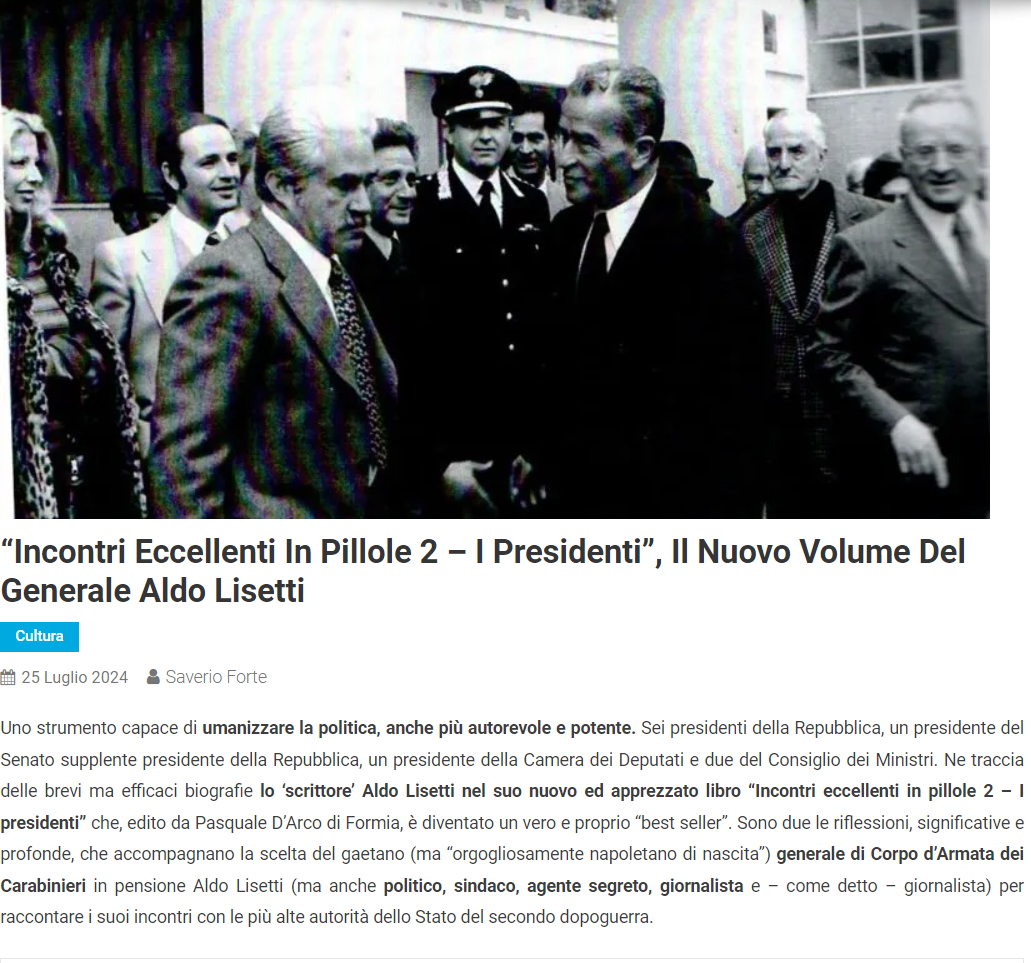 “Incontri Eccellenti In Pillole 2 – I Presidenti”, Il Nuovo Volume Del Generale Aldo Lisetti

Cultura

25 Luglio 2024 Saverio Forte

Uno strumento capace di umanizzare la politica, anche più autorevole e potente. Sei presidenti della Repubblica, un presidente del Senato supplente presidente della Repubblica, un presidente della Camera dei Deputati e due del Consiglio dei Ministri. Ne traccia delle brevi ma efficaci biografie lo ‘scrittore’ Aldo Lisetti nel suo nuovo ed apprezzato libro “Incontri eccellenti in pillole 2 – I presidenti” che, edito da Pasquale D’Arco di Formia, è diventato un vero e proprio “best seller”. Sono due le riflessioni, significative e profonde, che accompagnano la scelta del gaetano (ma “orgogliosamente napoletano di nascita”) generale di Corpo d’Armata dei Carabinieri in pensione Aldo Lisetti (ma anche politico, sindaco, agente segreto, giornalista e – come detto – giornalista) per raccontare i suoi incontri con le più alte autorità dello Stato del secondo dopoguerra.